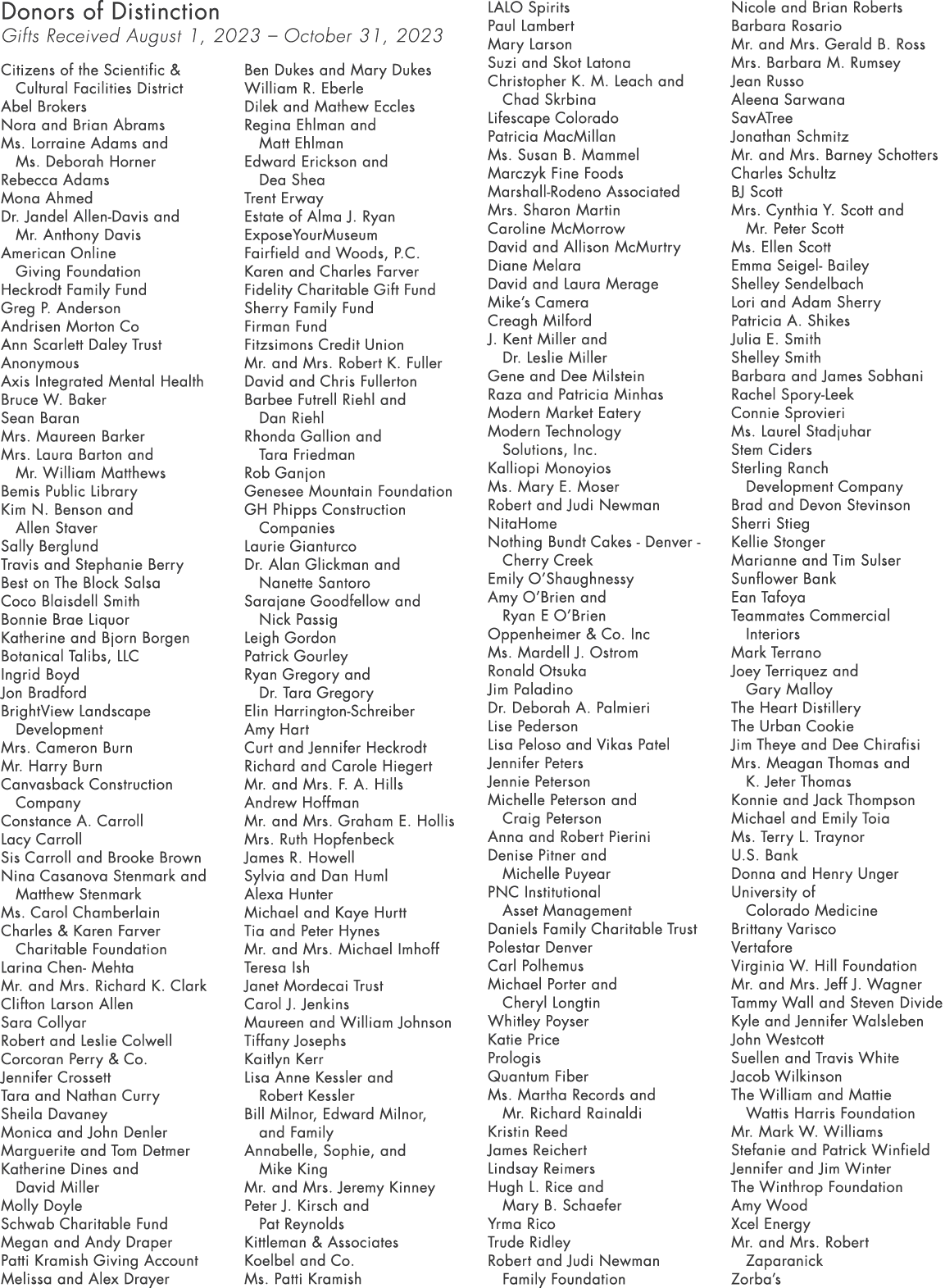 Donors of Distinction
Gifts Received August 1, 2023 – October 31, 2023

Citizens of the Scientific & Cultural Facilities District
Abel Brokers
Nora and Brian Abrams
Ms. Lorraine Adams and Ms. Deborah Horner
Rebecca Adams
Mona Ahmed
Dr. Jandel Allen-Davis and Mr. Anthony Davis
American Online Giving Foundation
Heckrodt Family Fund
Greg P. Anderson
Andrisen Morton Co
Ann Scarlett Daley Trust
Anonymous
Axis Integrated Mental Health
Bruce W. Baker
Sean Baran
Mrs. Maureen Barker
Mrs. Laura Barton and Mr. William Matthews
Bemis Public Library
Kim N. Benson and Allen Staver
Sally Berglund
Travis and Stephanie Berry
Best on The Block Salsa
Coco Blaisdell Smith
Bonnie Brae Liquor
Katherine and Bjorn Borgen
Botanical Talibs, LLC
Ingrid Boyd
Jon Bradford
BrightView Landscape Development
Mrs. Cameron Burn
Mr. Harry Burn
Canvasback Construction Company
Constance A. Carroll
Lacy Carroll
Sis Carroll and Brooke Brown
Nina Casanova Stenmark and Matthew Stenmark
Ms. Carol Chamberlain
Charles & Karen Farver Charitable Foundation
Larina Chen- Mehta
Mr. and Mrs. Richard K. Clark
Clifton Larson Allen
Sara Collyar
Robert and Leslie Colwell
Corcoran Perry & Co.
Jennifer Crossett
Tara and Nathan Curry
Sheila Davaney
Monica and John Denler
Marguerite and Tom Detmer
Katherine Dines and David Miller
Molly Doyle
Schwab Charitable Fund
Megan and Andy Draper
Patti Kramish Giving Account
Melissa and Alex Drayer

Ben Dukes and Mary Dukes
William R. Eberle
Dilek and Mathew Eccles
Regina Ehlman and Matt Ehlman
Edward Erickson and Dea Shea
Trent Erway
Estate of Alma J. Ryan
ExposeYourMuseum
Fairfield and Woods, P.C.
Karen and Charles Farver
Fidelity Charitable Gift Fund
Sherry Family Fund
Firman Fund
Fitzsimons Credit Union
Mr. and Mrs. Robert K. Fuller
David and Chris Fullerton
Barbee Futrell Riehl and Dan Riehl
Rhonda Gallion and Tara Friedman
Rob Ganjon
Genesee Mountain Foundation
GH Phipps Construction Companies
Laurie Gianturco
Dr. Alan Glickman and Nanette Santoro
Sarajane Goodfellow and Nick Passig
Leigh Gordon
Patrick Gourley
Ryan Gregory and Dr. Tara Gregory
Elin Harrington-Schreiber
Amy Hart
Curt and Jennifer Heckrodt
Richard and Carole Hiegert
Mr. and Mrs. F. A. Hills
Andrew Hoffman
Mr. and Mrs. Graham E. Hollis
Mrs. Ruth Hopfenbeck
James R. Howell
Sylvia and Dan Huml
Alexa Hunter
Michael and Kaye Hurtt
Tia and Peter Hynes
Mr. and Mrs. Michael Imhoff
Teresa Ish
Janet Mordecai Trust
Carol J. Jenkins
Maureen and William Johnson
Tiffany Josephs
Kaitlyn Kerr
Lisa Anne Kessler and Robert Kessler
Bill Milnor, Edward Milnor, and Family
Annabelle, Sophie, and Mike King
Mr. and Mrs. Jeremy Kinney
Peter J. Kirsch and Pat Reynolds
Kittleman & Associates
Koelbel and Co.
Ms. Patti Kramish

LALO Spirits
Paul Lambert
Mary Larson
Suzi and Skot Latona
Christopher K. M. Leach and Chad Skrbina
Lifescape Colorado
Patricia MacMillan
Ms. Susan B. Mammel
Marczyk Fine Foods
Marshall-Rodeno Associated
Mrs. Sharon Martin
Caroline McMorrow
David and Allison McMurtry
Diane Melara
David and Laura Merage
Mike's Camera
Creagh Milford
J. Kent Miller and Dr. Leslie Miller
Gene and Dee Milstein
Raza and Patricia Minhas
Modern Market Eatery
Modern Technology Solutions, Inc.
Kalliopi Monoyios
Ms. Mary E. Moser
Robert and Judi Newman
NitaHome
Nothing Bundt Cakes - Denver - Cherry Creek
Emily O'Shaughnessy
Amy O'Brien and Ryan E O'Brien
Oppenheimer & Co. Inc
Ms. Mardell J. Ostrom
Ronald Otsuka
Jim Paladino
Dr. Deborah A. Palmieri
Lise Pederson
Lisa Peloso and Vikas Patel
Jennifer Peters
Jennie Peterson
Michelle Peterson and Craig Peterson
Anna and Robert Pierini
Denise Pitner and Michelle Puyear
PNC Institutional Asset Management
Daniels Family Charitable Trust
Polestar Denver
Carl Polhemus
Michael Porter and Cheryl Longtin
Whitley Poyser
Katie Price
Prologis
Quantum Fiber
Ms. Martha Records and Mr. Richard Rainaldi
Kristin Reed
James Reichert
Lindsay Reimers
Hugh L. Rice and Mary B. Schaefer
Yrma Rico
Trude Ridley
Robert and Judi Newman Family Foundation

Nicole and Brian Roberts
Barbara Rosario
Mr. and Mrs. Gerald B. Ross
Mrs. Barbara M. Rumsey
Jean Russo
Aleena Sarwana
SavATree
Jonathan Schmitz
Mr. and Mrs. Barney Schotters
Charles Schultz
BJ Scott
Mrs. Cynthia Y. Scott and Mr. Peter Scott
Ms. Ellen Scott
Emma Seigel- Bailey
Shelley Sendelbach
Lori and Adam Sherry
Patricia A. Shikes
Julia E. Smith
Shelley Smith
Barbara and James Sobhani
Rachel Spory-Leek
Connie Sprovieri
Ms. Laurel Stadjuhar
Stem Ciders
Sterling Ranch Development Company
Brad and Devon Stevinson
Sherri Stieg
Kellie Stonger
Marianne and Tim Sulser
Sunflower Bank
Ean Tafoya
Teammates Commercial Interiors
Mark Terrano
Joey Terriquez and Gary Malloy
The Heart Distillery
The Urban Cookie
Jim Theye and Dee Chirafisi
Mrs. Meagan Thomas and K. Jeter Thomas
Konnie and Jack Thompson
Michael and Emily Toia
Ms. Terry L. Traynor
U.S. Bank
Donna and Henry Unger
University of Colorado Medicine
Brittany Varisco
Vertafore
Virginia W. Hill Foundation
Mr. and Mrs. Jeff J. Wagner
Tammy Wall and Steven Divide
Kyle and Jennifer Walsleben
John Westcott
Suellen and Travis White
Jacob Wilkinson
The William and Mattie Wattis Harris Foundation
Mr. Mark W. Williams
Stefanie and Patrick Winfield
Jennifer and Jim Winter
The Winthrop Foundation
Amy Wood
Xcel Energy
Mr. and Mrs. Robert Zaparanick
Zorba's